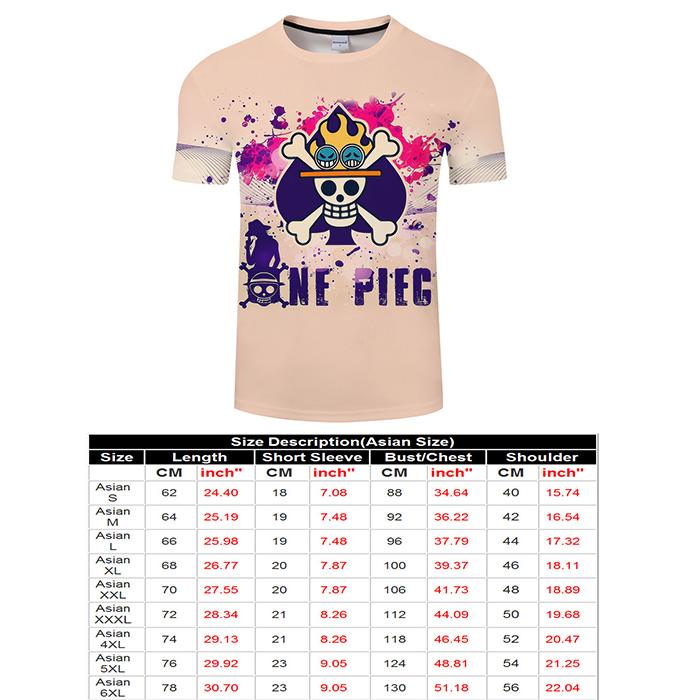 NE PIEC

Size Description(Asian Size)

| Size | Length | | Short Sleeve | | Bust/Chest | | Shoulder | |
|---|---|---|---|---|---|---|---|---|
| | CM | inch" | CM | inch" | CM | inch" | CM | inch" |
| Asian S | 62 | 24.40 | 18 | 7.08 | 88 | 34.64 | 40 | 15.74 |
| Asian M | 64 | 25.19 | 19 | 7.48 | 92 | 36.22 | 42 | 16.54 |
| Asian L | 66 | 25.98 | 19 | 7.48 | 96 | 37.79 | 44 | 17.32 |
| Asian XL | 68 | 26.77 | 20 | 7.87 | 100 | 39.37 | 46 | 18.11 |
| Asian XXL | 70 | 27.55 | 20 | 7.87 | 106 | 41.73 | 48 | 18.89 |
| Asian XXXL | 72 | 28.34 | 21 | 8.26 | 112 | 44.09 | 50 | 19.68 |
| Asian 4XL | 74 | 29.13 | 21 | 8.26 | 118 | 46.45 | 52 | 20.47 |
| Asian 5XL | 76 | 29.92 | 23 | 9.05 | 124 | 48.81 | 54 | 21.25 |
| Asian 6XL | 78 | 30.70 | 23 | 9.05 | 130 | 51.18 | 56 | 22.04 |